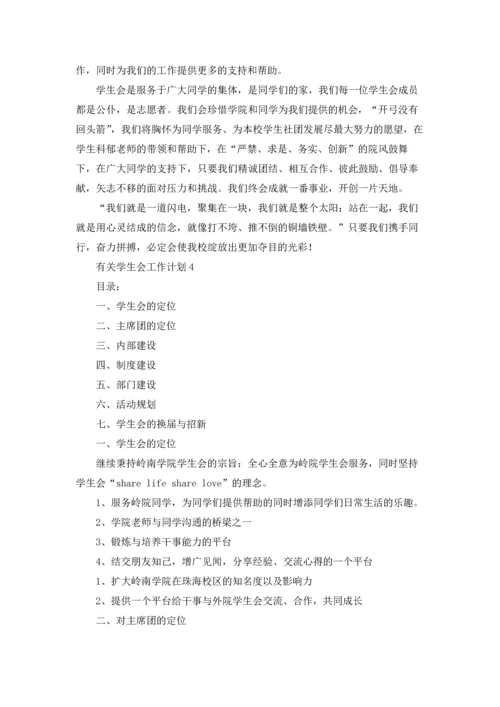 作，同时为我们的工作提供更多的支持和帮助。

学生会是服务于广大同学的集体，是同学们的家，我们每一位学生会成员都是公仆，是志愿者。我们会珍惜学院和同学为我们提供的机会，“开弓没有回头箭”，我们将胸怀为同学服务、为本校学生社团发展尽最大努力的愿望，在学生科郁老师的带领和帮助下，在“严禁、求是、务实、创新”的院风鼓舞下，在广大同学的支持下，只要我们精诚团结、相互合作、彼此鼓励、倡导奉献，矢志不移的面对压力和挑战。我们终会成就一番事业，开创一片天地。

“我们就是一道闪电，聚集在一块，我们就是整个太阳；站在一起，我们就是用心灵结成的信念，就像打不垮、推不倒的铜墙铁壁。”只要我们携手同行，奋力拼搏，必定会使我校绽放出更加夺目的光彩！

有关学生会工作计划4

目录：

一、学生会的定位

二、主席团的定位

三、内部建设

四、制度建设

五、部门建设

六、活动规划

七、学生会的换届与招新

一、学生会的定位

继续秉持岭南学院学生会的宗旨：全心全意为岭院学生会服务，同时坚持学生会“share life share love”的理念。

1、服务岭院同学，为同学们提供帮助的同时增添同学们日常生活的乐趣。

2、学院老师与同学沟通的桥梁之一

3、锻炼与培养干事能力的平台

4、结交朋友知己，增广见闻，分享经验、交流心得的一个平台

1、扩大岭南学院在珠海校区的知名度以及影响力

2、提供一个平台给干事与外院学生会交流、合作，共同成长

二、对主席团的定位